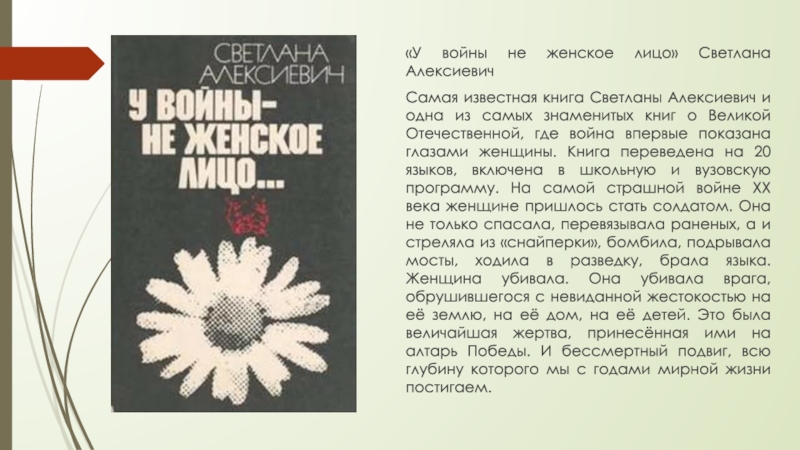 СВЕТЛАНА
АЛЕКСИЕВИЧ
У ВОЙНЫ-
НЕ ЖЕНСКОЕ
ЛИЦО...

«У войны не женское лицо» Светлана Алексиевич

Самая известная книга Светланы Алексиевич и одна из самых знаменитых книг о Великой Отечественной, где война впервые показана глазами женщины. Книга переведена на 20 языков, включена в школьную и вузовскую программу. На самой страшной войне XX века женщине пришлось стать солдатом. Она не только спасала, перевязывала раненых, а и стреляла из «снайперки», бомбила, подрывала мосты, ходила в разведку, брала языка. Женщина убивала. Она убивала врага, обрушившегося с невиданной жестокостью на её землю, на её дом, на её детей. Это была величайшая жертва, принесённая ими на алтарь Победы. И бессмертный подвиг, всю глубину которого мы с годами мирной жизни постигаем.